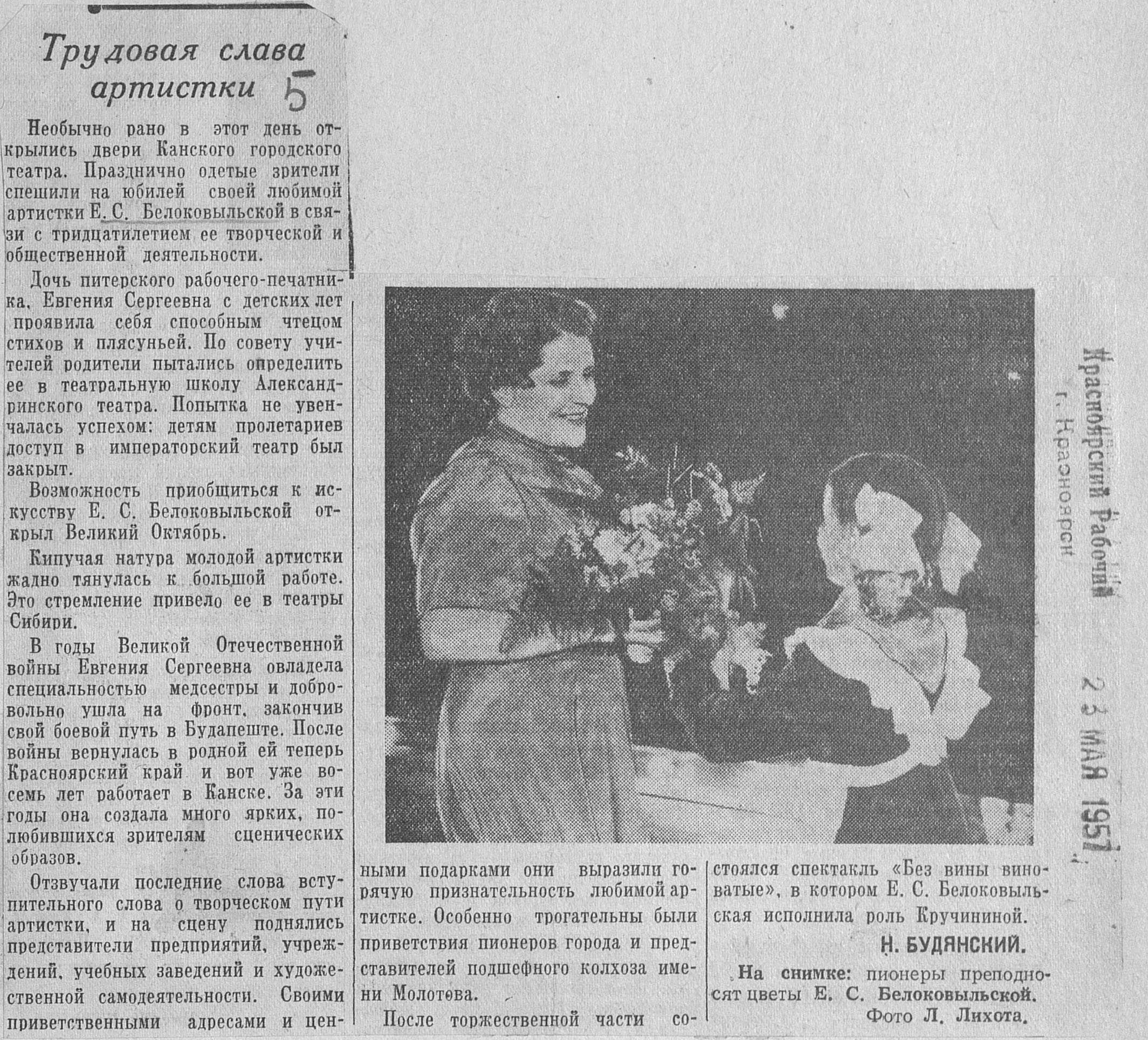 Трудовая слава артистки 5

Необычно рано в этот день открылись двери Канского городского театра. Празднично одетые зрители спешили на юбилей своей любимой артистки Е. С. Белоковыльской в связи с тридцатилетием ее творческой и общественной деятельности.

Дочь питерского рабочего-печатника, Евгения Сергеевна с детских лет проявила себя способным чтецом стихов и плясуньей. По совету учителей родители пытались определить ее в театральную школу Александринского театра. Попытка не увенчалась успехом: детям пролетариев доступ в императорский театр был закрыт.

Возможность приобщиться к искусству Е. С. Белоковыльской открыл Великий Октябрь.

Кипучая натура молодой артистки жадно тянулась к большой работе. Это стремление привело ее в театры Сибири.

В годы Великой Отечественной войны Евгения Сергеевна овладела специальностью медсестры и добровольно ушла на фронт, закончив свой боевой путь в Будапеште. После войны вернулась в родной ей теперь Красноярский край и вот уже восемь лет работает в Канске. За эти годы она создала много ярких, полюбившихся зрителям сценических образов.

Отзвучали последние слова вступительного слова о творческом пути артистки, и на сцену поднялись представители предприятий, учреждений, учебных заведений и художественной самодеятельности. Своими приветственными адресами и ценными подарками они выразили горячую признательность любимой артистке. Особенно трогательны были приветствия пионеров города и представителей подшефного колхоза имени Молотова.

После торжественной части состоялся спектакль «Без вины виноватые», в котором Е. С. Белоковыльская исполнила роль Кручининой.

Н. БУДЯНСКИЙ.

На снимке: пионеры преподносят цветы Е. С. Белоковыльской.
Фото Л. Лихота.

Красноярский Рабочий
г. Красноярск
23 МАЯ 1957